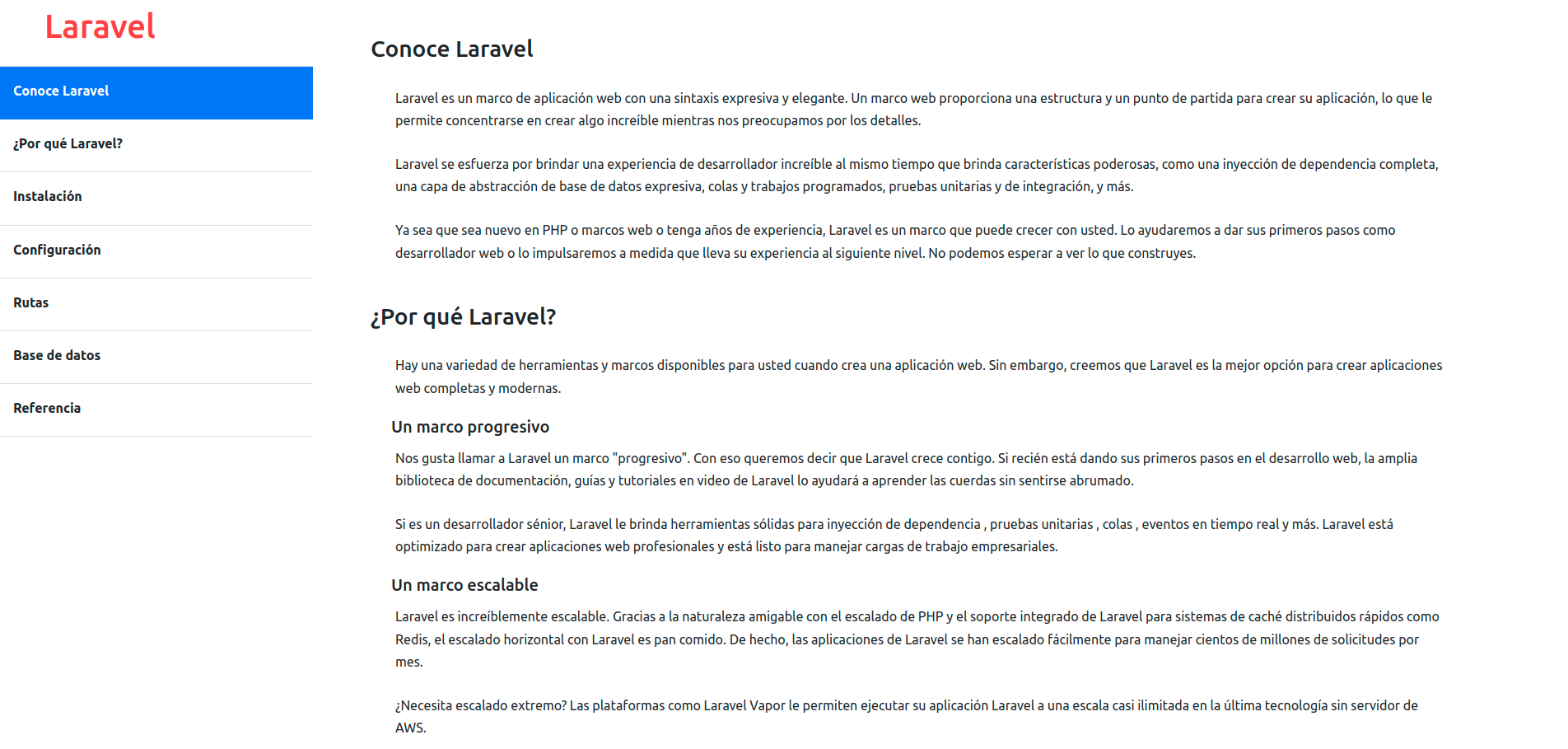 Laravel

Conoce Laravel

¿Por qué Laravel?

Instalación

Configuración

Rutas

Base de datos

Referencia

Conoce Laravel

Laravel es un marco de aplicación web con una sintaxis expresiva y elegante. Un marco web proporciona una estructura y un punto de partida para crear su aplicación, lo que le permite concentrarse en crear algo increíble mientras nos preocupamos por los detalles.

Laravel se esfuerza por brindar una experiencia de desarrollador increíble al mismo tiempo que brinda características poderosas, como una inyección de dependencia completa, una capa de abstracción de base de datos expresiva, colas y trabajos programados, pruebas unitarias y de integración, y más.

Ya sea que sea nuevo en PHP o marcos web o tenga años de experiencia, Laravel es un marco que puede crecer con usted. Lo ayudaremos a dar sus primeros pasos como desarrollador web o lo impulsaremos a medida que lleva su experiencia al siguiente nivel. No podemos esperar a ver lo que construyes.

¿Por qué Laravel?

Hay una variedad de herramientas y marcos disponibles para usted cuando crea una aplicación web. Sin embargo, creemos que Laravel es la mejor opción para crear aplicaciones web completas y modernas.

Un marco progresivo

Nos gusta llamar a Laravel un marco "progresivo". Con eso queremos decir que Laravel crece contigo. Si recién está dando sus primeros pasos en el desarrollo web, la amplia biblioteca de documentación, guías y tutoriales en video de Laravel lo ayudará a aprender las cuerdas sin sentirse abrumado.

Si es un desarrollador sénior, Laravel le brinda herramientas sólidas para inyección de dependencia , pruebas unitarias , colas , eventos en tiempo real y más. Laravel está optimizado para crear aplicaciones web profesionales y está listo para manejar cargas de trabajo empresariales.

Un marco escalable

Laravel es increíblemente escalable. Gracias a la naturaleza amigable con el escalado de PHP y el soporte integrado de Laravel para sistemas de caché distribuidos rápidos como Redis, el escalado horizontal con Laravel es pan comido. De hecho, las aplicaciones de Laravel se han escalado fácilmente para manejar cientos de millones de solicitudes por mes.

¿Necesita escalado extremo? Las plataformas como Laravel Vapor le permiten ejecutar su aplicación Laravel a una escala casi ilimitada en la última tecnología sin servidor de AWS.